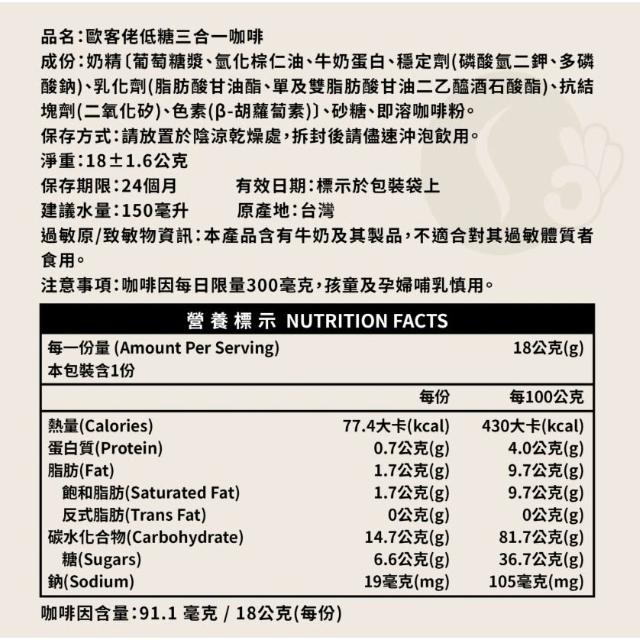 品名：歐客佬低糖三合一咖啡
成份：奶精〔葡萄糖漿、氫化棕仁油、牛奶蛋白、穩定劑(磷酸氫二鉀、多磷酸鈉)、乳化劑(脂肪酸甘油酯、單及雙脂肪酸甘油二乙醯酒石酸酯)、抗結塊劑(二氧化矽)、色素(β-胡蘿蔔素)〕、砂糖、即溶咖啡粉。
保存方式：請放置於陰涼乾燥處，拆封後請儘速沖泡飲用。
淨重：18±1.6公克
保存期限：24個月　　有效日期：標示於包裝袋上
建議水量：150毫升　　原產地：台灣
過敏原/致敏物資訊：本產品含有牛奶及其製品，不適合對其過敏體質者食用。
注意事項：咖啡因每日限量300毫克，孩童及孕婦哺乳慎用。

營養標示 NUTRITION FACTS

每一份量 (Amount Per Serving) 18公克(g)
本包裝含1份

| | 每份 | 每100公克 |
|---|---|---|
| 熱量(Calories) | 77.4大卡(kcal) | 430大卡(kcal) |
| 蛋白質(Protein) | 0.7公克(g) | 4.0公克(g) |
| 脂肪(Fat) | 1.7公克(g) | 9.7公克(g) |
| 飽和脂肪(Saturated Fat) | 1.7公克(g) | 9.7公克(g) |
| 反式脂肪(Trans Fat) | 0公克(g) | 0公克(g) |
| 碳水化合物(Carbohydrate) | 14.7公克(g) | 81.7公克(g) |
| 糖(Sugars) | 6.6公克(g) | 36.7公克(g) |
| 鈉(Sodium) | 19毫克(mg) | 105毫克(mg) |

咖啡因含量：91.1 毫克 / 18公克(每份)